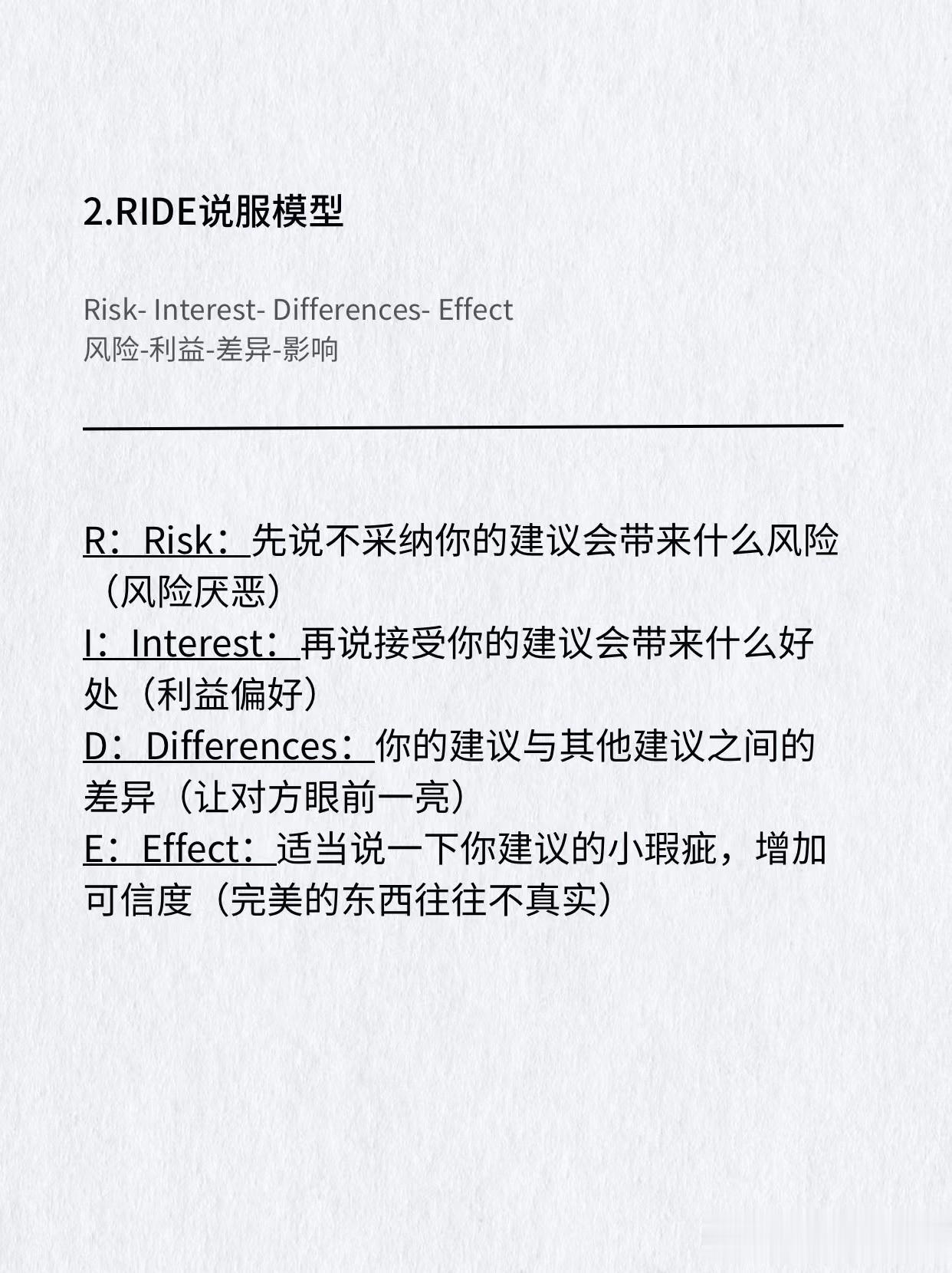 2.RIDE说服模型

Risk- Interest- Differences- Effect
风险-利益-差异-影响

R：Risk：先说不采纳你的建议会带来什么风险（风险厌恶）
I：Interest：再说接受你的建议会带来什么好处（利益偏好）
D：Differences：你的建议与其他建议之间的差异（让对方眼前一亮）
E：Effect：适当说一下你建议的小瑕疵，增加可信度（完美的东西往往不真实）